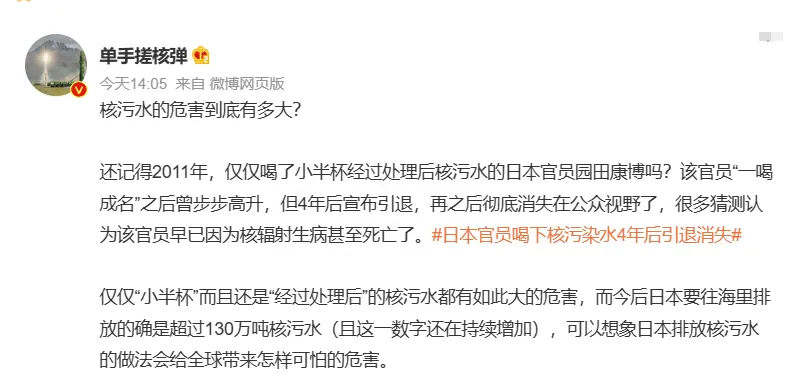 单手搓核弹

今天14:05 来自 微博网页版

核污水的危害到底有多大?

还记得2011年，仅仅喝了小半杯经过处理后核污水的日本官员园田康博吗？该官员“一喝成名”之后曾步步高升，但4年后宣布引退，再之后彻底消失在公众视野了，很多猜测认为该官员早已因为核辐射生病甚至死亡了。#日本官员喝下核污染水4年后引退消失#

仅仅“小半杯”而且还是“经过处理后”的核污水都有如此大的危害，而今后日本要往海里排放的确是超过130万吨核污水（且这一数字还在持续增加），可以想象日本排放核污水的做法会给全球带来怎样可怕的危害。